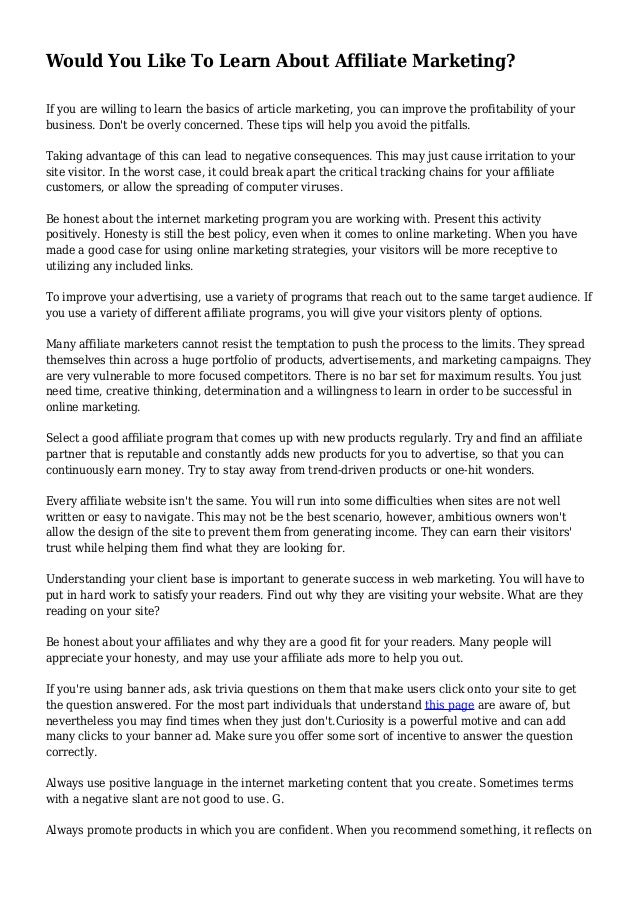 Would You Like To Learn About Affiliate Marketing?

If you are willing to learn the basics of article marketing, you can improve the profitability of your business. Don't be overly concerned. These tips will help you avoid the pitfalls.

Taking advantage of this can lead to negative consequences. This may just cause irritation to your site visitor. In the worst case, it could break apart the critical tracking chains for your affiliate customers, or allow the spreading of computer viruses.

Be honest about the internet marketing program you are working with. Present this activity positively. Honesty is still the best policy, even when it comes to online marketing. When you have made a good case for using online marketing strategies, your visitors will be more receptive to utilizing any included links.

To improve your advertising, use a variety of programs that reach out to the same target audience. If you use a variety of different affiliate programs, you will give your visitors plenty of options.

Many affiliate marketers cannot resist the temptation to push the process to the limits. They spread themselves thin across a huge portfolio of products, advertisements, and marketing campaigns. They are very vulnerable to more focused competitors. There is no bar set for maximum results. You just need time, creative thinking, determination and a willingness to learn in order to be successful in online marketing.

Select a good affiliate program that comes up with new products regularly. Try and find an affiliate partner that is reputable and constantly adds new products for you to advertise, so that you can continuously earn money. Try to stay away from trend-driven products or one-hit wonders.

Every affiliate website isn't the same. You will run into some difficulties when sites are not well written or easy to navigate. This may not be the best scenario, however, ambitious owners won't allow the design of the site to prevent them from generating income. They can earn their visitors' trust while helping them find what they are looking for.

Understanding your client base is important to generate success in web marketing. You will have to put in hard work to satisfy your readers. Find out why they are visiting your website. What are they reading on your site?

Be honest about your affiliates and why they are a good fit for your readers. Many people will appreciate your honesty, and may use your affiliate ads more to help you out.

If you're using banner ads, ask trivia questions on them that make users click onto your site to get the question answered. For the most part individuals that understand this page are aware of, but nevertheless you may find times when they just don't.Curiosity is a powerful motive and can add many clicks to your banner ad. Make sure you offer some sort of incentive to answer the question correctly.

Always use positive language in the internet marketing content that you create. Sometimes terms with a negative slant are not good to use. G.

Always promote products in which you are confident. When you recommend something, it reflects on